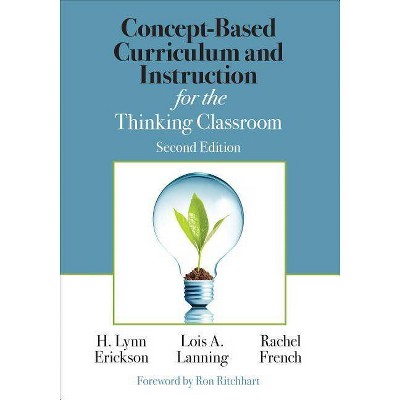 Concept-Based Curriculum and Instruction for the Thinking Classroom

Second Edition

H. Lynn Erickson

Lois A. Lanning

Rachel French

Foreword by Ron Ritchhart